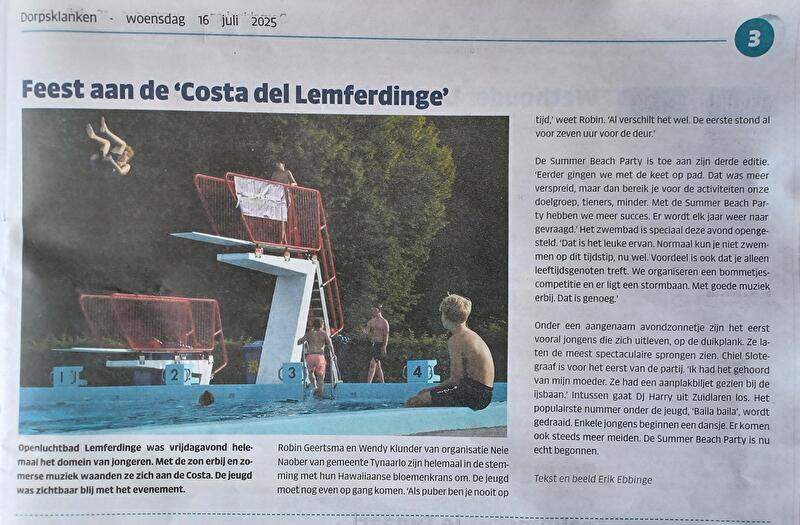 Dorpsklanken - woensdag 16 juli 2025

3

Feest aan de 'Costa del Lemferdinge'

1 2 3 4

Openluchtbad Lemferdinge was vrijdagavond helemaal het domein van jongeren. Met de zon erbij en zomerse muziek waanden ze zich aan de Costa. De jeugd was zichtbaar blij met het evenement.

Robin Geertsma en Wendy Klunder van organisatie Neie Naober van gemeente Tynaarlo zijn helemaal in de stemming met hun Hawaiiaanse bloemenkrans om. De jeugd moet nog even op gang komen. 'Als puber ben je nooit op tijd,' weet Robin. 'Al verschilt het wel. De eerste stond al voor zeven uur voor de deur.'

De Summer Beach Party is toe aan zijn derde editie. 'Eerder gingen we met de keet op pad. Dat was meer verspreid, maar dan bereik je voor de activiteiten onze doelgroep, tieners, minder. Met de Summer Beach Party hebben we meer succes. Er wordt elk jaar weer naar gevraagd.' Het zwembad is speciaal deze avond opengesteld. 'Dat is het leuke ervan. Normaal kun je niet zwemmen op dit tijdstip, nu wel. Voordeel is ook dat je alleen leeftijdsgenoten treft. We organiseren een bommetjescompetitie en er ligt een stormbaan. Met goede muziek erbij. Dat is genoeg.'

Onder een aangenaam avondzonnetje zijn het eerst vooral jongens die zich uitleven, op de duikplank. Ze laten de meest spectaculaire sprongen zien. Chiel Slotegraaf is voor het eerst van de partij. 'Ik had het gehoord van mijn moeder. Ze had een aanplakbiljet gezien bij de ijsbaan.' Intussen gaat DJ Harry uit Zuidlaren los. Het populairste nummer onder de jeugd, 'Baila baila', wordt gedraaid. Enkele jongens beginnen een dansje. Er komen ook steeds meer meiden. De Summer Beach Party is nu echt begonnen.

Tekst en beeld Erik Ebbinge